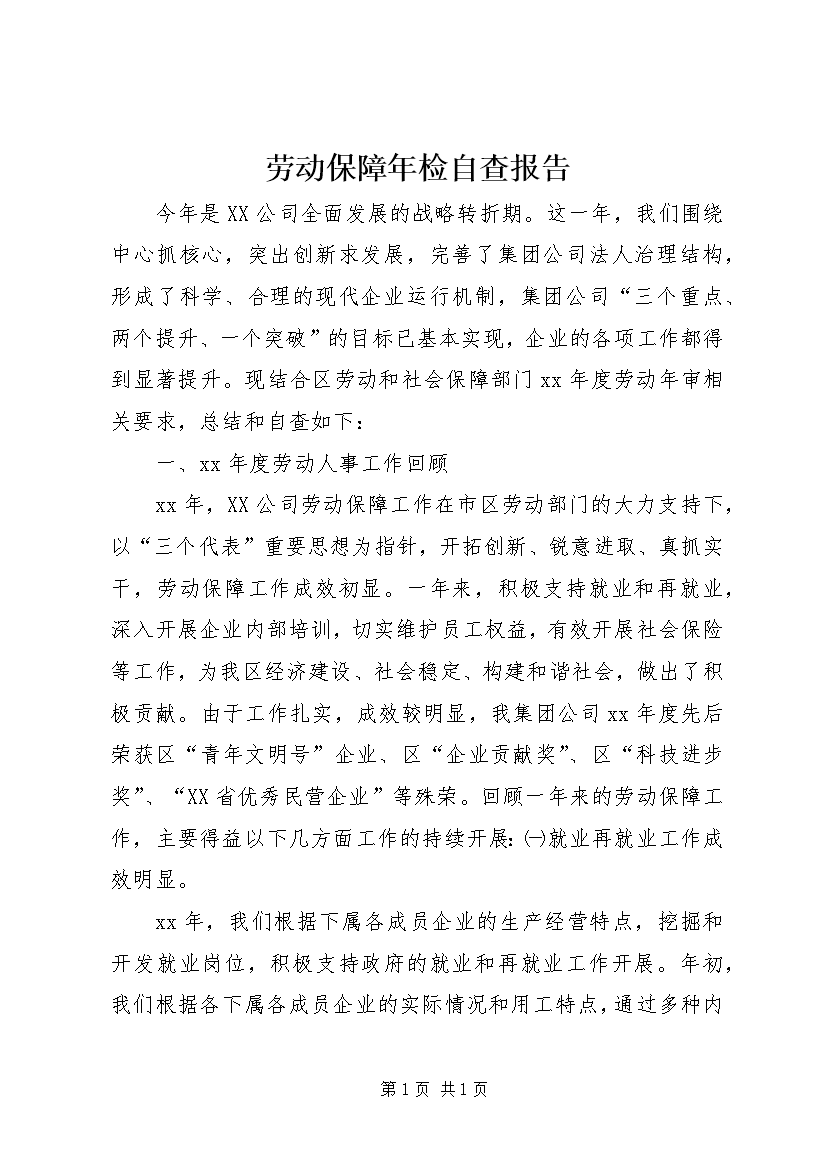 劳动保障年检自查报告

今年是XX公司全面发展的战略转折期。这一年，我们围绕中心抓核心，突出创新求发展，完善了集团公司法人治理结构，形成了科学、合理的现代企业运行机制，集团公司“三个重点、两个提升、一个突破”的目标已基本实现，企业的各项工作都得到显著提升。现结合区劳动和社会保障部门xx年度劳动年审相关要求，总结和自查如下：

一、xx年度劳动人事工作回顾

xx年，XX公司劳动保障工作在市区劳动部门的大力支持下，以“三个代表”重要思想为指针，开拓创新、锐意进取、真抓实干，劳动保障工作成效初显。一年来，积极支持就业和再就业，深入开展企业内部培训，切实维护员工权益，有效开展社会保险等工作，为我区经济建设、社会稳定、构建和谐社会，做出了积极贡献。由于工作扎实，成效较明显，我集团公司xx年度先后荣获区“青年文明号”企业、区“企业贡献奖”、区“科技进步奖”、“XX省优秀民营企业”等殊荣。回顾一年来的劳动保障工作，主要得益以下几方面工作的持续开展：㈠就业再就业工作成效明显。

xx年，我们根据下属各成员企业的生产经营特点，挖掘和开发就业岗位，积极支持政府的就业和再就业工作开展。年初，我们根据各下属各成员企业的实际情况和用工特点，通过多种内

第1页 共1页